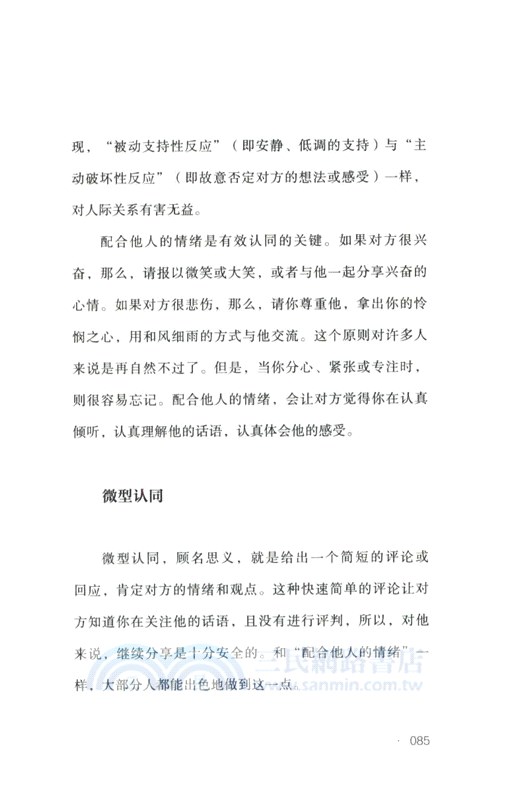 现，“被动支持性反应”（即安静、低调的支持）与“主动破坏性反应”（即故意否定对方的想法或感受）一样，对人际关系有害无益。

配合他人的情绪是有效认同的关键。如果对方很兴奋，那么，请报以微笑或大笑，或者与他一起分享兴奋的心情。如果对方很悲伤，那么，请你尊重他，拿出你的怜悯之心，用和风细雨的方式与他交流。这个原则对许多人来说是再自然不过了。但是，当你分心、紧张或专注时，则很容易忘记。配合他人的情绪，会让对方觉得你在认真倾听，认真理解他的话语，认真体会他的感受。

微型认同

微型认同，顾名思义，就是给出一个简短的评论或回应，肯定对方的情绪和观点。这种快速简单的评论让对方知道你在关注他的话语，且没有进行评判，所以，对他来说，继续分享是十分安全的。和“配合他人的情绪”一样，大部分人都能出色地做到这一点。

三民網路書店
www.sanmin.com.tw

· 085